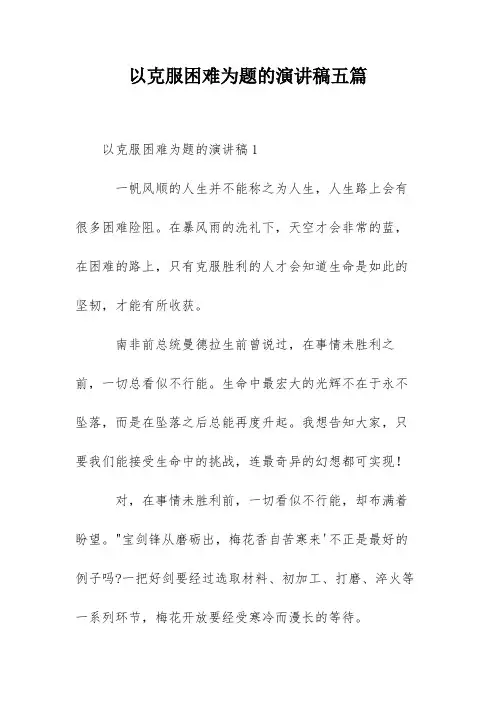 以克服困难为题的演讲稿五篇

以克服困难为题的演讲稿1

一帆风顺的人生并不能称之为人生，人生路上会有很多困难险阻。在暴风雨的洗礼下，天空才会非常的蓝，在困难的路上，只有克服胜利的人才会知道生命是如此的坚韧，才能有所收获。

南非前总统曼德拉生前曾说过，在事情未胜利之前，一切总看似不行能。生命中最宏大的光辉不在于永不坠落，而是在坠落之后总能再度升起。我想告知大家，只要我们能接受生命中的挑战，连最奇异的幻想都可实现！

对，在事情未胜利前，一切看似不行能，却布满着盼望。"宝剑锋从磨砺出，梅花香自苦寒来'不正是最好的例子吗?一把好剑要经过选取材料、初加工、打磨、淬火等一系列环节，梅花开放要经受寒冷而漫长的等待。